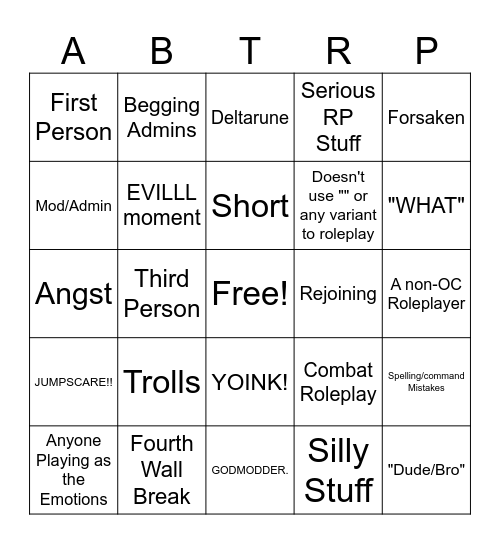 | A | B | T | R | P |
|---|---|---|---|---|
| First Person | Begging Admins | Deltarune | Serious RP Stuff | Forsaken |
| Mod/Admin | EVILLL moment | Short | Doesn't use "" or any variant to roleplay | "WHAT" |
| Angst | Third Person | Free! | Rejoining | A non-OC Roleplayer |
| JUMPSCARE!! | Trolls | YOINK! | Combat Roleplay | Spelling/command Mistakes |
| Anyone Playing as the Emotions | Fourth Wall Break | GODMODDER. | Silly Stuff | "Dude/Bro" |